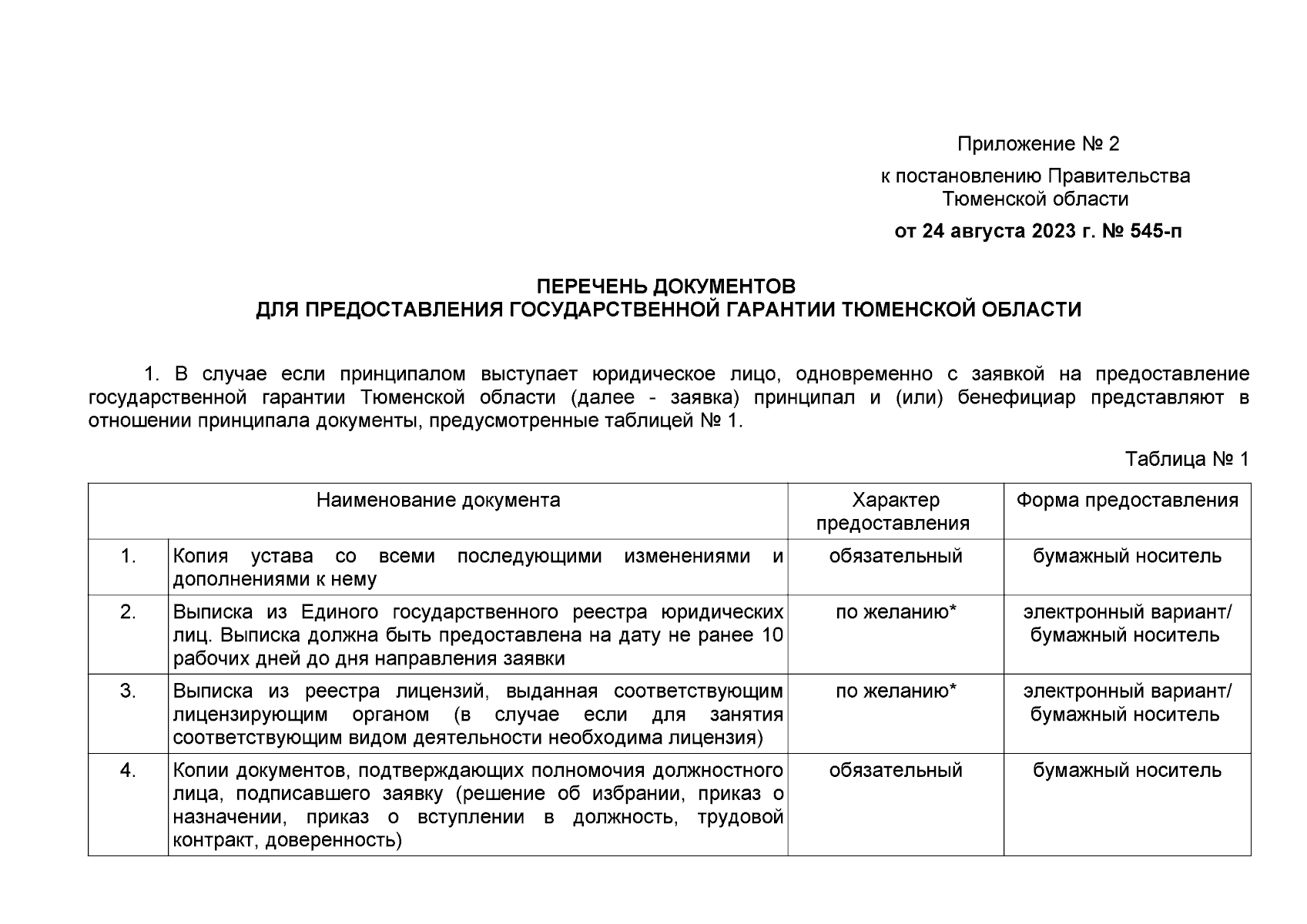 Приложение № 2
к постановлению Правительства Тюменской области
от 24 августа 2023 г. № 545-п

ПЕРЕЧЕНЬ ДОКУМЕНТОВ
ДЛЯ ПРЕДОСТАВЛЕНИЯ ГОСУДАРСТВЕННОЙ ГАРАНТИИ ТЮМЕНСКОЙ ОБЛАСТИ

1. В случае если принципалом выступает юридическое лицо, одновременно с заявкой на предоставление государственной гарантии Тюменской области (далее - заявка) принципал и (или) бенефициар представляют в отношении принципала документы, предусмотренные таблицей № 1.

Таблица № 1

| | Наименование документа | Характер предоставления | Форма предоставления |
|---|---|---|---|
| 1. | Копия устава со всеми последующими изменениями и дополнениями к нему | обязательный | бумажный носитель |
| 2. | Выписка из Единого государственного реестра юридических лиц. Выписка должна быть предоставлена на дату не ранее 10 рабочих дней до дня направления заявки | по желанию* | электронный вариант/ бумажный носитель |
| 3. | Выписка из реестра лицензий, выданная соответствующим лицензирующим органом (в случае если для занятия соответствующим видом деятельности необходима лицензия) | по желанию* | электронный вариант/ бумажный носитель |
| 4. | Копии документов, подтверждающих полномочия должностного лица, подписавшего заявку (решение об избрании, приказ о назначении, приказ о вступлении в должность, трудовой контракт, доверенность) | обязательный | бумажный носитель |